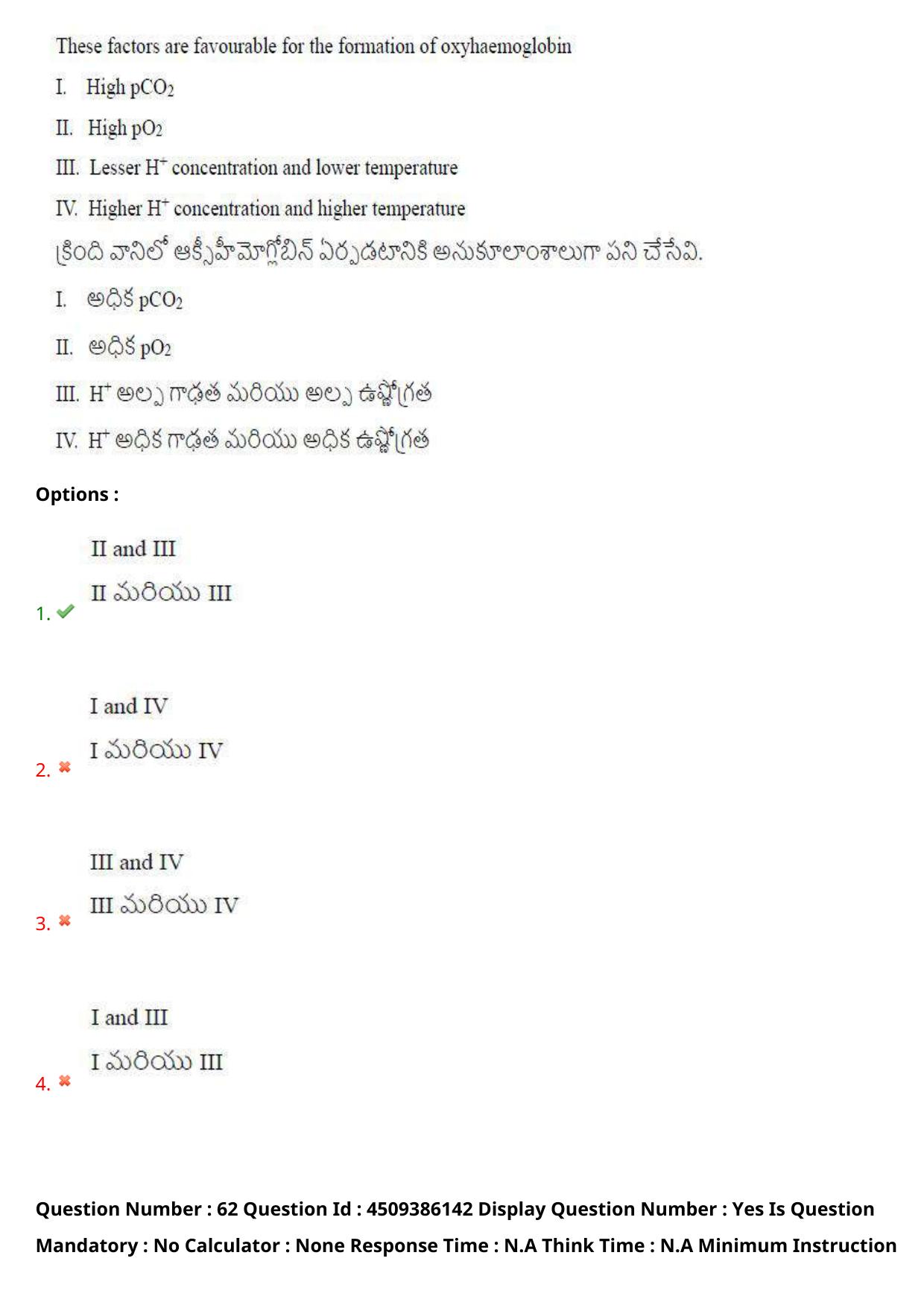 These factors are favourable for the formation of oxyhaemoglobin

I. High $pCO_2$

II. High $pO_2$

III. Lesser $H^+$ concentration and lower temperature

IV. Higher $H^+$ concentration and higher temperature

క్రింది వానిలో ఆక్సీహీమోగ్లోబిన్ ఏర్పడటానికి అనుకూలాంశాలుగా పని చేసేవి.

I. అధిక $pCO_2$

II. అధిక $pO_2$

III. $H^+$ అల్ప గాఢత మరియు అల్ప ఉష్ణోగ్రత

IV. $H^+$ అధిక గాఢత మరియు అధిక ఉష్ణోగ్రత

Options :

1. II and III
II మరియు III

2. I and IV
I మరియు IV

3. III and IV
III మరియు IV

4. I and III
I మరియు III

Question Number : 62 Question Id : 4509386142 Display Question Number : Yes Is Question Mandatory : No Calculator : None Response Time : N.A Think Time : N.A Minimum Instruction